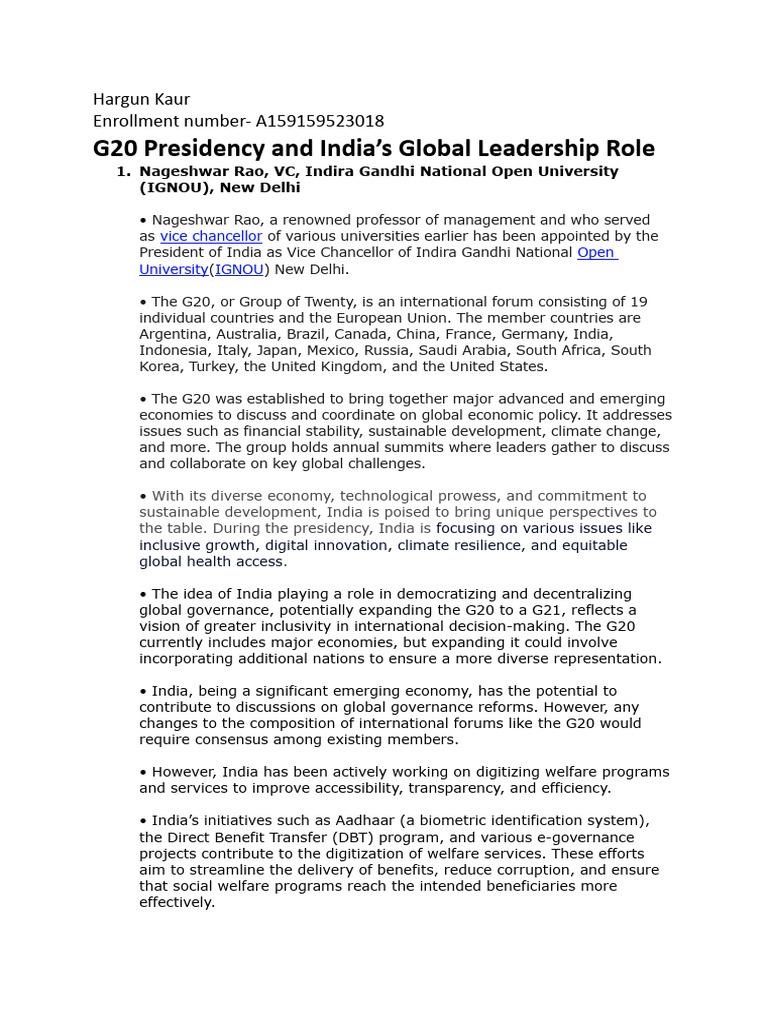 Hargun Kaur
Enrollment number- A159159523018

G20 Presidency and India’s Global Leadership Role

1. Nageshwar Rao, VC, Indira Gandhi National Open University (IGNOU), New Delhi

• Nageshwar Rao, a renowned professor of management and who served as vice chancellor of various universities earlier has been appointed by the President of India as Vice Chancellor of Indira Gandhi National Open University(IGNOU) New Delhi.

• The G20, or Group of Twenty, is an international forum consisting of 19 individual countries and the European Union. The member countries are Argentina, Australia, Brazil, Canada, China, France, Germany, India, Indonesia, Italy, Japan, Mexico, Russia, Saudi Arabia, South Africa, South Korea, Turkey, the United Kingdom, and the United States.

• The G20 was established to bring together major advanced and emerging economies to discuss and coordinate on global economic policy. It addresses issues such as financial stability, sustainable development, climate change, and more. The group holds annual summits where leaders gather to discuss and collaborate on key global challenges.

• With its diverse economy, technological prowess, and commitment to sustainable development, India is poised to bring unique perspectives to the table. During the presidency, India is focusing on various issues like inclusive growth, digital innovation, climate resilience, and equitable global health access.

• The idea of India playing a role in democratizing and decentralizing global governance, potentially expanding the G20 to a G21, reflects a vision of greater inclusivity in international decision-making. The G20 currently includes major economies, but expanding it could involve incorporating additional nations to ensure a more diverse representation.

• India, being a significant emerging economy, has the potential to contribute to discussions on global governance reforms. However, any changes to the composition of international forums like the G20 would require consensus among existing members.

• However, India has been actively working on digitizing welfare programs and services to improve accessibility, transparency, and efficiency.

• India’s initiatives such as Aadhaar (a biometric identification system), the Direct Benefit Transfer (DBT) program, and various e-governance projects contribute to the digitization of welfare services. These efforts aim to streamline the delivery of benefits, reduce corruption, and ensure that social welfare programs reach the intended beneficiaries more effectively.